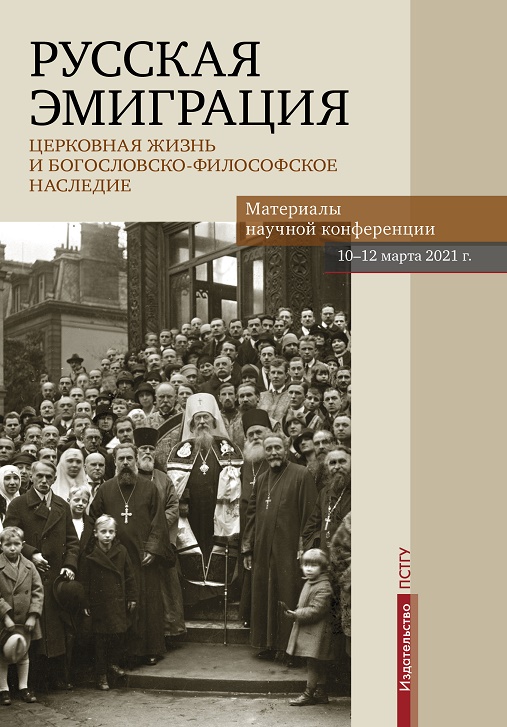 РУССКАЯ ЭМИГРАЦИЯ

ЦЕРКОВНАЯ ЖИЗНЬ И БОГОСЛОВСКО-ФИЛОСОФСКОЕ НАСЛЕДИЕ

Материалы научной конференции

10–12 марта 2021 г.

Издательство ПСТГУ